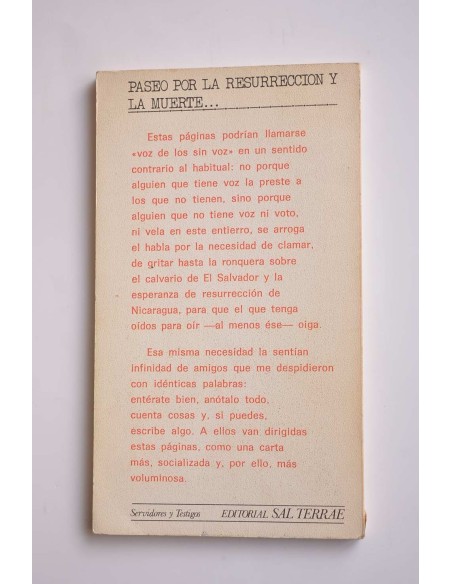 PASEO POR LA RESURRECCION Y LA MUERTE...

Estas páginas podrían llamarse «voz de los sin voz» en un sentido contrario al habitual: no porque alguien que tiene voz la preste a los que no tienen, sino porque alguien que no tiene voz ni voto, ni vela en este entierro, se arroga el habla por la necesidad de clamar, de gritar hasta la ronquera sobre el calvario de El Salvador y la esperanza de resurrección de Nicaragua, para que el que tenga oídos para oír —al menos ése— oiga.

Esa misma necesidad la sentían infinidad de amigos que me despidieron con idénticas palabras: entérate bien, anótalo todo, cuenta cosas y, si puedes, escribe algo. A ellos van dirigidas estas páginas, como una carta más, socializada y, por ello, más voluminosa.

Servidores y Testigos EDITORIAL SAL TERRAE